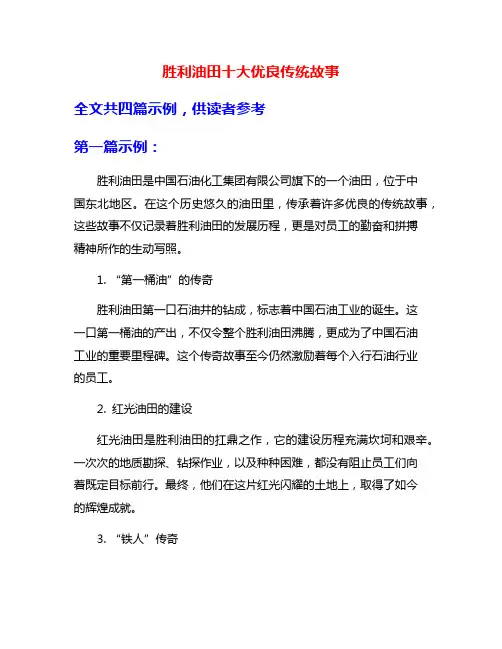 胜利油田十大优良传统故事

全文共四篇示例，供读者参考

第一篇示例：

胜利油田是中国石油化工集团有限公司旗下的一个油田，位于中国东北地区。在这个历史悠久的油田里，传承着许多优良的传统故事，这些故事不仅记录着胜利油田的发展历程，更是对员工的勤奋和拼搏精神所作的生动写照。

1. “第一桶油”的传奇

胜利油田第一口石油井的钻成，标志着中国石油工业的诞生。这一口第一桶油的产出，不仅令整个胜利油田沸腾，更成为了中国石油工业的重要里程碑。这个传奇故事至今仍然激励着每个入行石油行业的员工。

2. 红光油田的建设

红光油田是胜利油田的扛鼎之作，它的建设历程充满坎坷和艰辛。一次次的地质勘探、钻探作业，以及种种困难，都没有阻止员工们向着既定目标前行。最终，他们在这片红光闪耀的土地上，取得了如今的辉煌成就。

3. “铁人”传奇